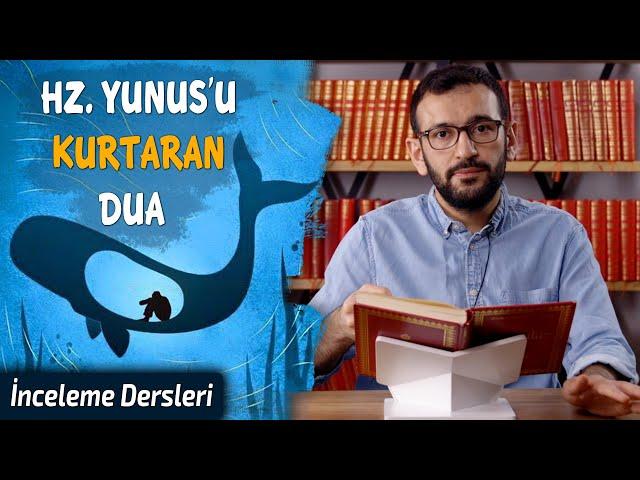 HZ. YUNUS'U
KURTARAN
DUA

İnceleme Dersleri